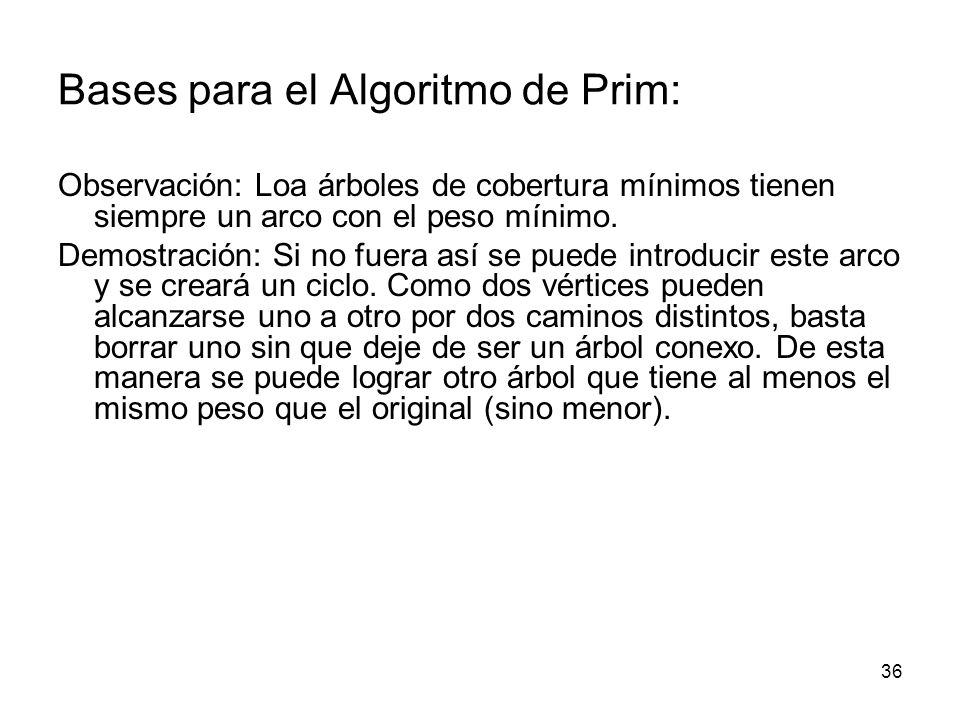 Bases para el Algoritmo de Prim:

Observación: Loa árboles de cobertura mínimos tienen siempre un arco con el peso mínimo.

Demostración: Si no fuera así se puede introducir este arco y se creará un ciclo. Como dos vértices pueden alcanzarse uno a otro por dos caminos distintos, basta borrar uno sin que deje de ser un árbol conexo. De esta manera se puede lograr otro árbol que tiene al menos el mismo peso que el original (sino menor).

36